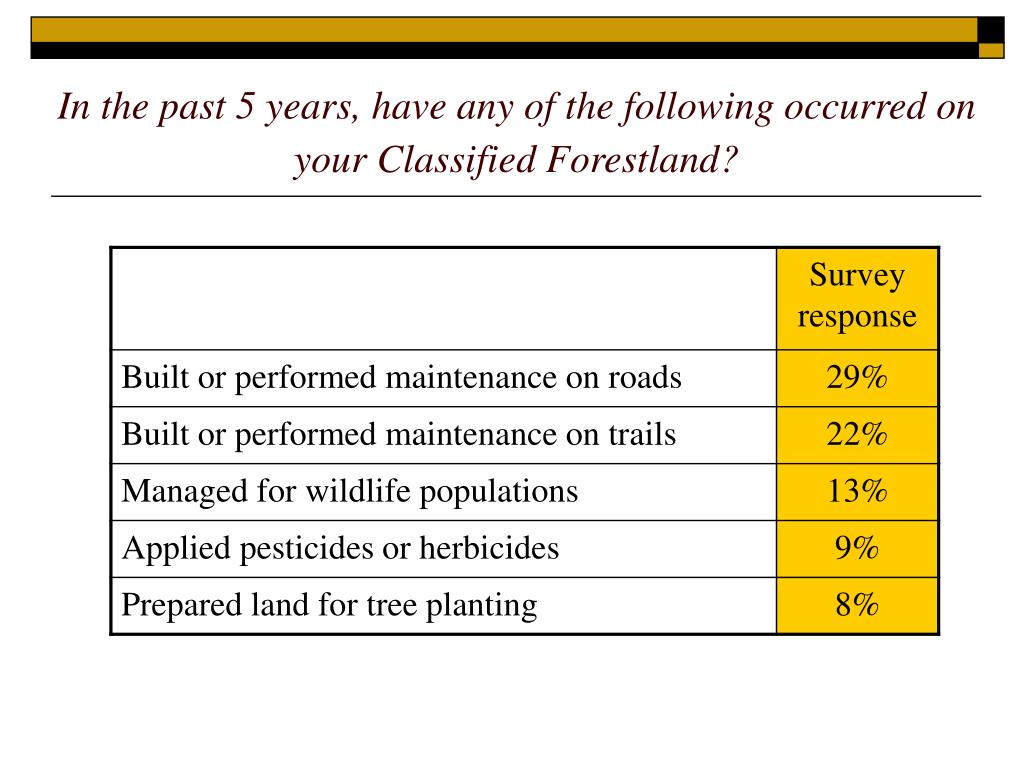 In the past 5 years, have any of the following occurred on your Classified Forestland?

| | Survey response |
|---|---|
| Built or performed maintenance on roads | 29% |
| Built or performed maintenance on trails | 22% |
| Managed for wildlife populations | 13% |
| Applied pesticides or herbicides | 9% |
| Prepared land for tree planting | 8% |